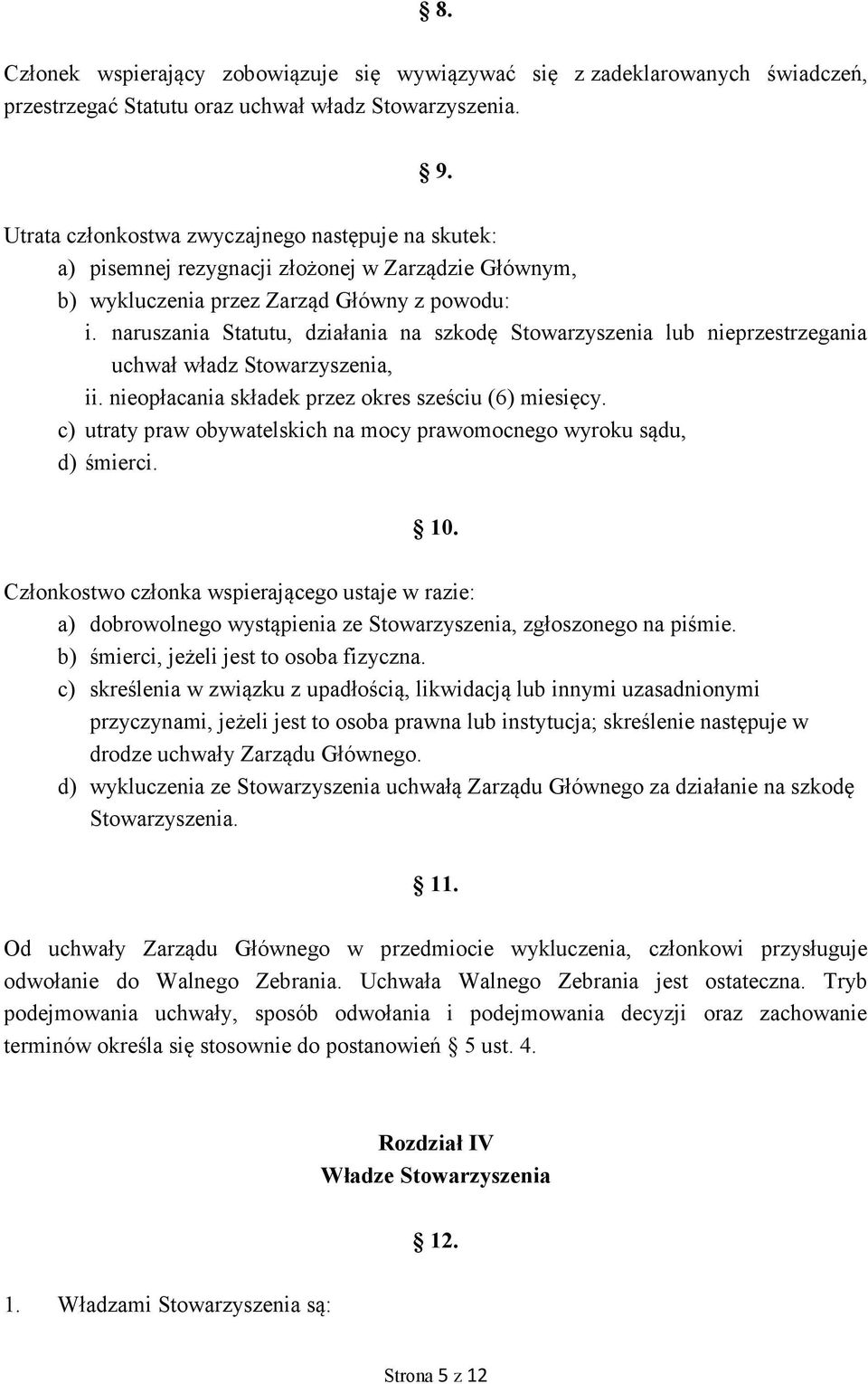 § 8.

Członek wspierający zobowiązuje się wywiązywać się z zadeklarowanych świadczeń, przestrzegać Statutu oraz uchwał władz Stowarzyszenia.

§ 9.

Utrata członkostwa zwyczajnego następuje na skutek:
a) pisemnej rezygnacji złożonej w Zarządzie Głównym,
b) wykluczenia przez Zarząd Główny z powodu:
i. naruszania Statutu, działania na szkodę Stowarzyszenia lub nieprzestrzegania uchwał władz Stowarzyszenia,
ii. nieopłacania składek przez okres sześciu (6) miesięcy.
c) utraty praw obywatelskich na mocy prawomocnego wyroku sądu,
d) śmierci.

§ 10.

Członkostwo członka wspierającego ustaje w razie:
a) dobrowolnego wystąpienia ze Stowarzyszenia, zgłoszonego na piśmie.
b) śmierci, jeżeli jest to osoba fizyczna.
c) skreślenia w związku z upadłością, likwidacją lub innymi uzasadnionymi przyczynami, jeżeli jest to osoba prawna lub instytucja; skreślenie następuje w drodze uchwały Zarządu Głównego.
d) wykluczenia ze Stowarzyszenia uchwałą Zarządu Głównego za działanie na szkodę Stowarzyszenia.

§ 11.

Od uchwały Zarządu Głównego w przedmiocie wykluczenia, członkowi przysługuje odwołanie do Walnego Zebrania. Uchwała Walnego Zebrania jest ostateczna. Tryb podejmowania uchwały, sposób odwołania i podejmowania decyzji oraz zachowanie terminów określa się stosownie do postanowień § 5 ust. 4.

Rozdział IV
Władze Stowarzyszenia

§ 12.

1. Władzami Stowarzyszenia są:

Strona 5 z 12